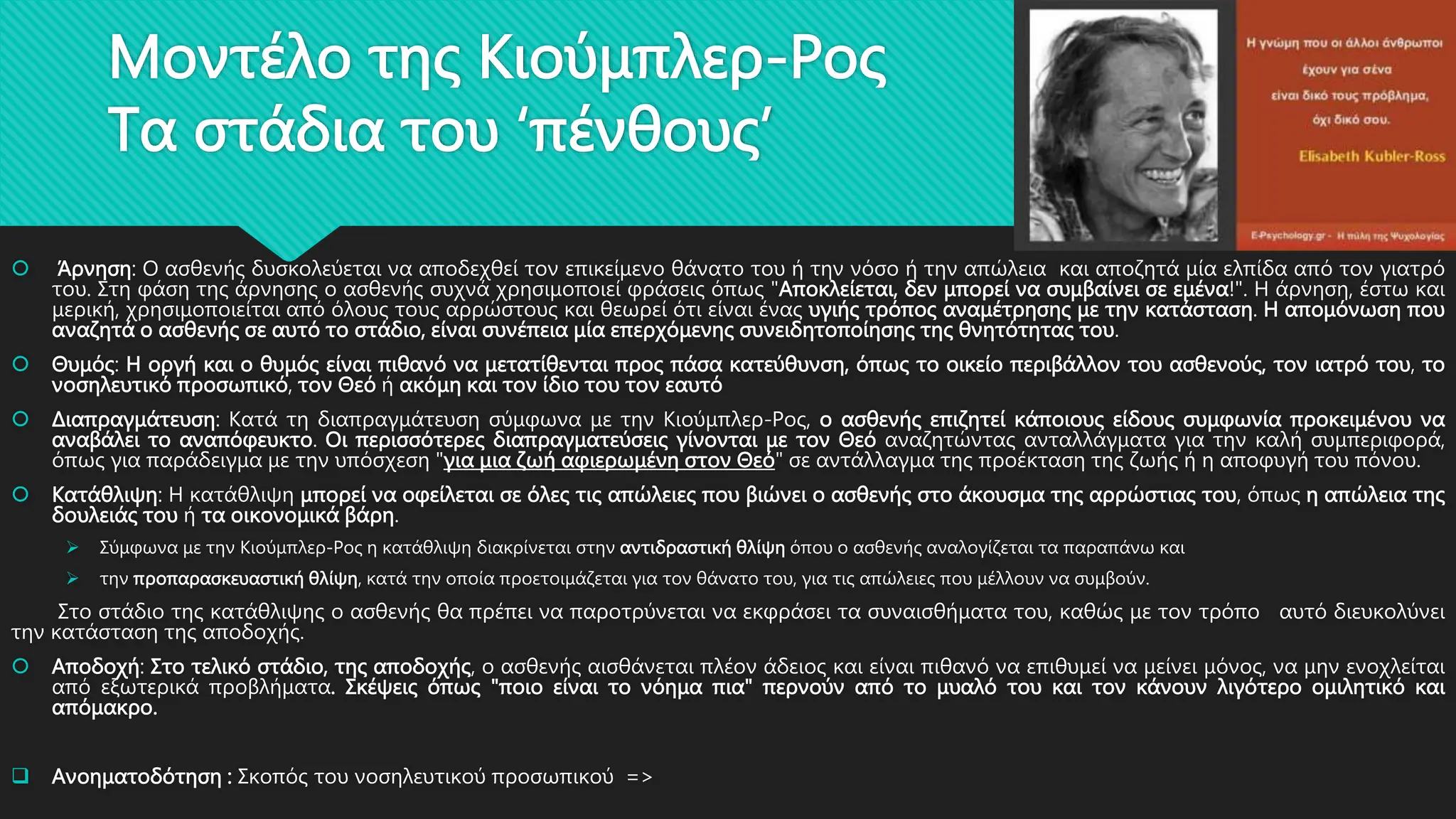 Μοντέλο της Κιούμπλερ-Ρος
Τα στάδια του 'πένθους'

Η γνώμη που οι άλλοι άνθρωποι έχουν για σένα είναι δικό τους πρόβλημα, όχι δικό σου.

Elisabeth Kubler-Ross

E-Psychology.gr - Η πύλη της Ψυχολογίας

Άρνηση: Ο ασθενής δυσκολεύεται να αποδεχθεί τον επικείμενο θάνατο του ή την νόσο ή την απώλεια και αποζητά μία ελπίδα από τον γιατρό του. Στη φάση της άρνησης ο ασθενής συχνά χρησιμοποιεί φράσεις όπως "Αποκλείεται, δεν μπορεί να συμβαίνει σε εμένα!". Η άρνηση, έστω και μερική, χρησιμοποιείται από όλους τους αρρώστους και θεωρεί ότι είναι ένας υγιής τρόπος αναμέτρησης με την κατάσταση. Η απομόνωση που αναζητά ο ασθενής σε αυτό το στάδιο, είναι συνέπεια μία επερχόμενης συνειδητοποίησης της θνητότητας του.

Θυμός: Η οργή και ο θυμός είναι πιθανό να μετατίθενται προς πάσα κατεύθυνση, όπως το οικείο περιβάλλον του ασθενούς, τον ιατρό του, το νοσηλευτικό προσωπικό, τον Θεό ή ακόμη και τον ίδιο του τον εαυτό

Διαπραγμάτευση: Κατά τη διαπραγμάτευση σύμφωνα με την Κιούμπλερ-Ρος, ο ασθενής επιζητεί κάποιους είδους συμφωνία προκειμένου να αναβάλει το αναπόφευκτο. Οι περισσότερες διαπραγματεύσεις γίνονται με τον Θεό αναζητώντας ανταλλάγματα για την καλή συμπεριφορά, όπως για παράδειγμα με την υπόσχεση "για μια ζωή αφιερωμένη στον Θεό" σε αντάλλαγμα της προέκταση της ζωής ή η αποφυγή του πόνου.

Κατάθλιψη: Η κατάθλιψη μπορεί να οφείλεται σε όλες τις απώλειες που βιώνει ο ασθενής στο άκουσμα της αρρώστιας του, όπως η απώλεια της δουλειάς του ή τα οικονομικά βάρη.

Σύμφωνα με την Κιούμπλερ-Ρος η κατάθλιψη διακρίνεται στην αντιδραστική θλίψη όπου ο ασθενής αναλογίζεται τα παραπάνω και

την προπαρασκευαστική θλίψη, κατά την οποία προετοιμάζεται για τον θάνατο του, για τις απώλειες που μέλλουν να συμβούν.

Στο στάδιο της κατάθλιψης ο ασθενής θα πρέπει να παροτρύνεται να εκφράσει τα συναισθήματα του, καθώς με τον τρόπο αυτό διευκολύνει την κατάσταση της αποδοχής.

Αποδοχή: Στο τελικό στάδιο, της αποδοχής, ο ασθενής αισθάνεται πλέον άδειος και είναι πιθανό να επιθυμεί να μείνει μόνος, να μην ενοχλείται από εξωτερικά προβλήματα. Σκέψεις όπως "ποιο είναι το νόημα πια" περνούν από το μυαλό του και τον κάνουν λιγότερο ομιλητικό και απόμακρο.

Ανοηματοδότηση : Σκοπός του νοσηλευτικού προσωπικού =>